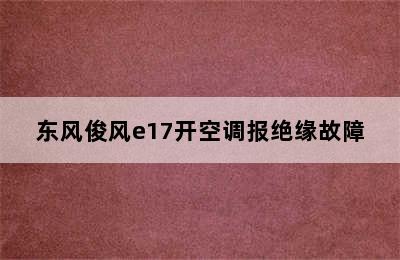 东风俊风e17开空调报绝缘故障